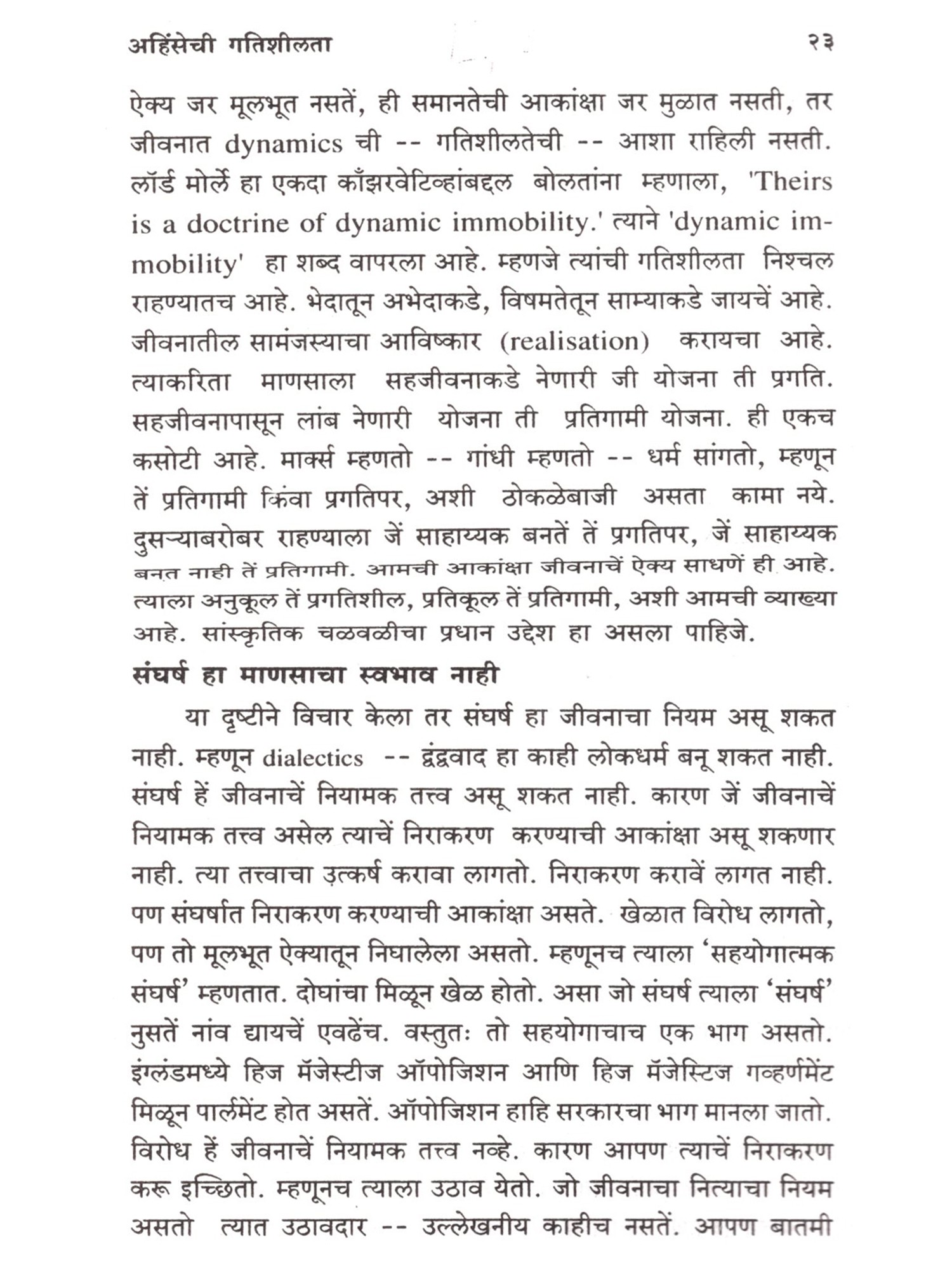 अहिंसेची गतिशीलता २३

ऐक्य जर मूलभूत नसतें, ही समानतेची आकांक्षा जर मुळात नसती, तर जीवनात dynamics ची -- गतिशीलतेची -- आशा राहिली नसती. लॉर्ड मोर्ले हा एकदा काँझरवेटिव्हांबद्दल बोलतांना म्हणाला, 'Theirs is a doctrine of dynamic immobility.' त्याने 'dynamic immobility' हा शब्द वापरला आहे. म्हणजे त्यांची गतिशीलता निश्चल राहण्यातच आहे. भेदातून अभेदाकडे, विषमतेतून साम्याकडे जायचें आहे. जीवनातील सामंजस्याचा आविष्कार (realisation) करायचा आहे. त्याकरिता माणसाला सहजीवनाकडे नेणारी जी योजना ती प्रगति. सहजीवनापासून लांब नेणारी योजना ती प्रतिगामी योजना. ही एकच कसोटी आहे. मार्क्स म्हणतो -- गांधी म्हणतो -- धर्म सांगतो, म्हणून तें प्रतिगामी किंवा प्रगतिपर, अशी ठोकळेबाजी असता कामा नये. दुसऱ्याबरोबर राहण्याला जें साहाय्यक बनतें तें प्रगतिपर, जें साहाय्यक बनत नाही तें प्रतिगामी. आमची आकांक्षा जीवनाचें ऐक्य साधणें ही आहे. त्याला अनुकूल तें प्रगतिशील, प्रतिकूल तें प्रतिगामी, अशी आमची व्याख्या आहे. सांस्कृतिक चळवळीचा प्रधान उद्देश हा असला पाहिजे.

संघर्ष हा माणसाचा स्वभाव नाही

या दृष्टीने विचार केला तर संघर्ष हा जीवनाचा नियम असू शकत नाही. म्हणून dialectics -- द्वंद्ववाद हा काही लोकधर्म बनू शकत नाही. संघर्ष हें जीवनाचें नियामक तत्त्व असू शकत नाही. कारण जें जीवनाचें नियामक तत्त्व असेल त्याचें निराकरण करण्याची आकांक्षा असू शकणार नाही. त्या तत्त्वाचा उत्कर्ष करावा लागतो. निराकरण करावें लागत नाही. पण संघर्षात निराकरण करण्याची आकांक्षा असते. खेळात विरोध लागतो, पण तो मूलभूत ऐक्यातून निघालेला असतो. म्हणूनच त्याला 'सहयोगात्मक संघर्ष' म्हणतात. दोघांचा मिळून खेळ होतो. असा जो संघर्ष त्याला 'संघर्ष' नुसतें नांव द्यायचें एवढेंच. वस्तुतः तो सहयोगाचाच एक भाग असतो. इंग्लंडमध्ये हिज मॅजेस्टीज ऑपोजिशन आणि हिज मॅजेस्टिज गव्हर्णमेंट मिळून पार्लमेंट होत असतें. ऑपोजिशन हाहि सरकारचा भाग मानला जातो. विरोध हें जीवनाचें नियामक तत्त्व नव्हे. कारण आपण त्याचें निराकरण करू इच्छितो. म्हणूनच त्याला उठाव येतो. जो जीवनाचा नित्याचा नियम असतो त्यात उठावदार -- उल्लेखनीय काहीच नसतें. आपण बातमी